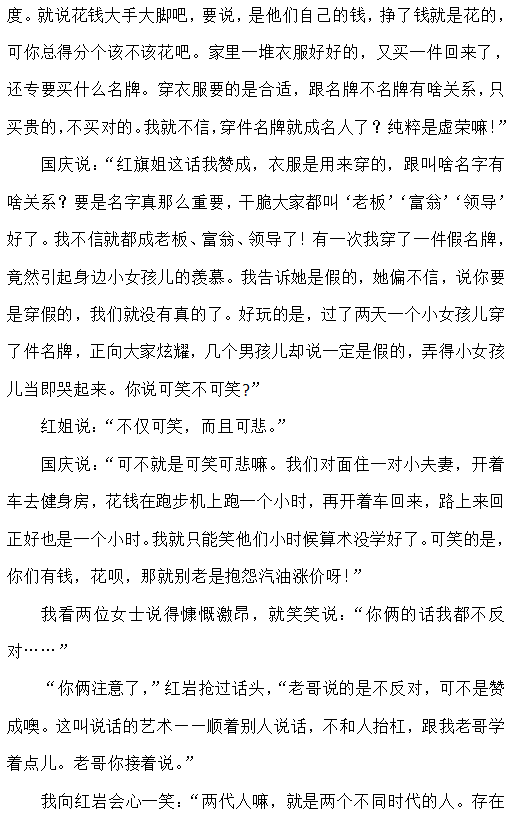 度。就说花钱大手大脚吧，要说，是他们自己的钱，挣了钱就是花的，可你总得分个该不该花吧。家里一堆衣服好好的，又买一件回来了，还专要买什么名牌。穿衣服要的是合适，跟名牌不名牌有啥关系，只买贵的，不买对的。我就不信，穿件名牌就成名人了？纯粹是虚荣嘛！”

国庆说：“红旗姐这话我赞成，衣服是用来穿的，跟叫啥名字有啥关系？要是名字真那么重要，干脆大家都叫‘老板’‘富翁’‘领导’好了。我不信就都成老板、富翁、领导了！有一次我穿了一件假名牌，竟然引起身边小女孩儿的羡慕。我告诉她是假的，她偏不信，说你要是穿假的，我们就没有真的了。好玩的是，过了两天一个小女孩儿穿了件名牌，正向大家炫耀，几个男孩儿却说一定是假的，弄得小女孩儿当即哭起来。你说可笑不可笑？”

红姐说：“不仅可笑，而且可悲。”

国庆说：“可不就是可笑可悲嘛。我们对面住一对小夫妻，开着车去健身房，花钱在跑步机上跑一个小时，再开着车回来，路上来回正好也是一个小时。我就只能笑他们小时候算术没学好了。可笑的是，你们有钱，花呗，那就别老是抱怨汽油涨价呀！”

我看两位女士说得慷慨激昂，就笑笑说：“你俩的话我都不反对……”

“你俩注意了，”红岩抢过话头，“老哥说的是不反对，可不是赞成噢。这叫说话的艺术——顺着别人说话，不和人抬杠，跟我老哥学着点儿。老哥你接着说。”

我向红岩会心一笑：“两代人嘛，就是两个不同时代的人。存在